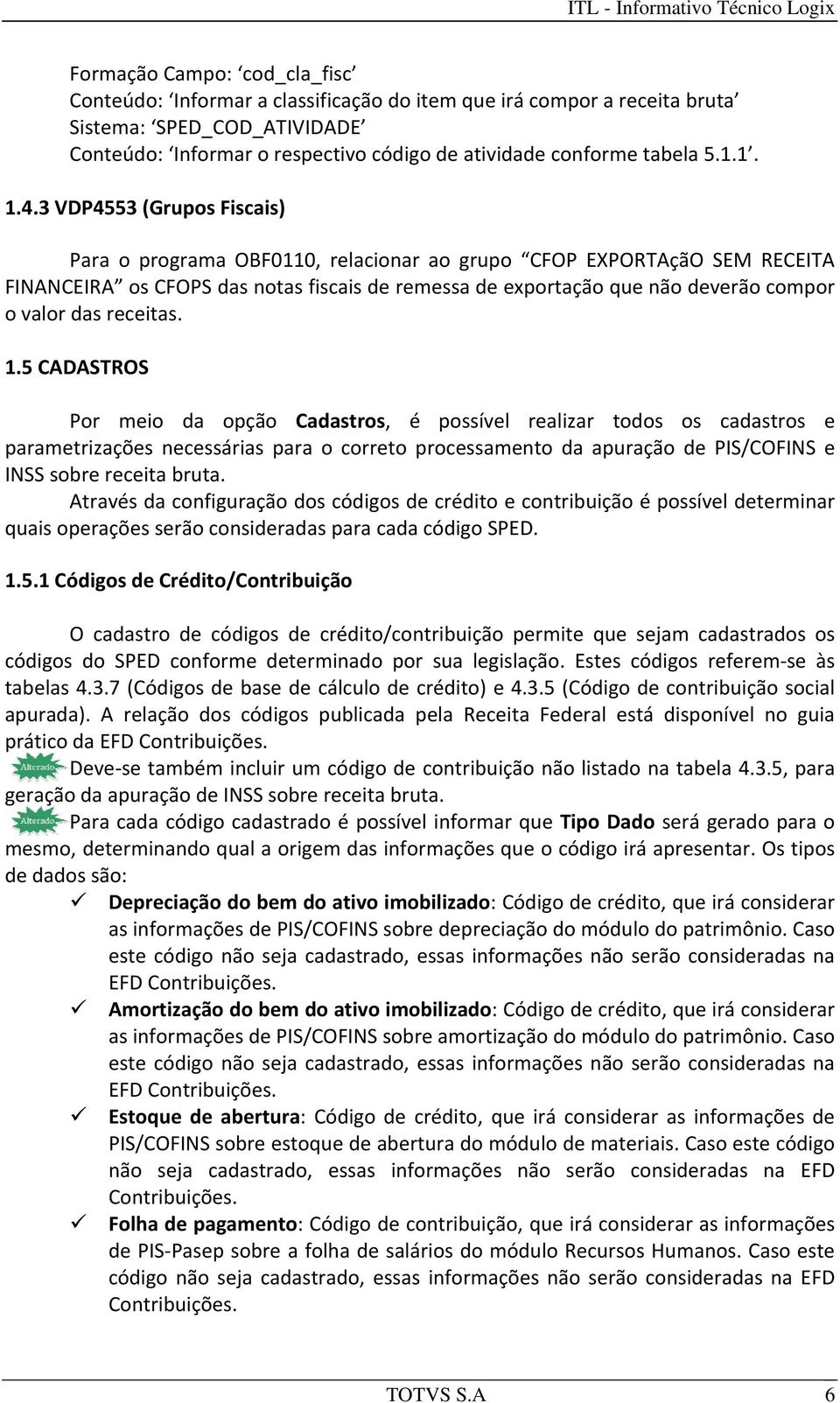 ITL - Informativo Técnico Logix

Formação Campo: ‘cod_cla_fisc’
Conteúdo: ‘Informar a classificação do item que irá compor a receita bruta’
Sistema: ‘SPED_COD_ATIVIDADE’
Conteúdo: ‘Informar o respectivo código de atividade conforme tabela 5.1.1’.

1.4.3 VDP4553 (Grupos Fiscais)

Para o programa OBF0110, relacionar ao grupo “CFOP EXPORTAçãO SEM RECEITA FINANCEIRA” os CFOPS das notas fiscais de remessa de exportação que não deverão compor o valor das receitas.

1.5 CADASTROS

Por meio da opção Cadastros, é possível realizar todos os cadastros e parametrizações necessárias para o correto processamento da apuração de PIS/COFINS e INSS sobre receita bruta.
Através da configuração dos códigos de crédito e contribuição é possível determinar quais operações serão consideradas para cada código SPED.

1.5.1 Códigos de Crédito/Contribuição

O cadastro de códigos de crédito/contribuição permite que sejam cadastrados os códigos do SPED conforme determinado por sua legislação. Estes códigos referem-se às tabelas 4.3.7 (Códigos de base de cálculo de crédito) e 4.3.5 (Código de contribuição social apurada). A relação dos códigos publicada pela Receita Federal está disponível no guia prático da EFD Contribuições.
Alterado Deve-se também incluir um código de contribuição não listado na tabela 4.3.5, para geração da apuração de INSS sobre receita bruta.
Alterado Para cada código cadastrado é possível informar que Tipo Dado será gerado para o mesmo, determinando qual a origem das informações que o código irá apresentar. Os tipos de dados são:
✓ Depreciação do bem do ativo imobilizado: Código de crédito, que irá considerar as informações de PIS/COFINS sobre depreciação do módulo do patrimônio. Caso este código não seja cadastrado, essas informações não serão consideradas na EFD Contribuições.
✓ Amortização do bem do ativo imobilizado: Código de crédito, que irá considerar as informações de PIS/COFINS sobre amortização do módulo do patrimônio. Caso este código não seja cadastrado, essas informações não serão consideradas na EFD Contribuições.
✓ Estoque de abertura: Código de crédito, que irá considerar as informações de PIS/COFINS sobre estoque de abertura do módulo de materiais. Caso este código não seja cadastrado, essas informações não serão consideradas na EFD Contribuições.
✓ Folha de pagamento: Código de contribuição, que irá considerar as informações de PIS-Pasep sobre a folha de salários do módulo Recursos Humanos. Caso este código não seja cadastrado, essas informações não serão consideradas na EFD Contribuições.

TOTVS S.A 6